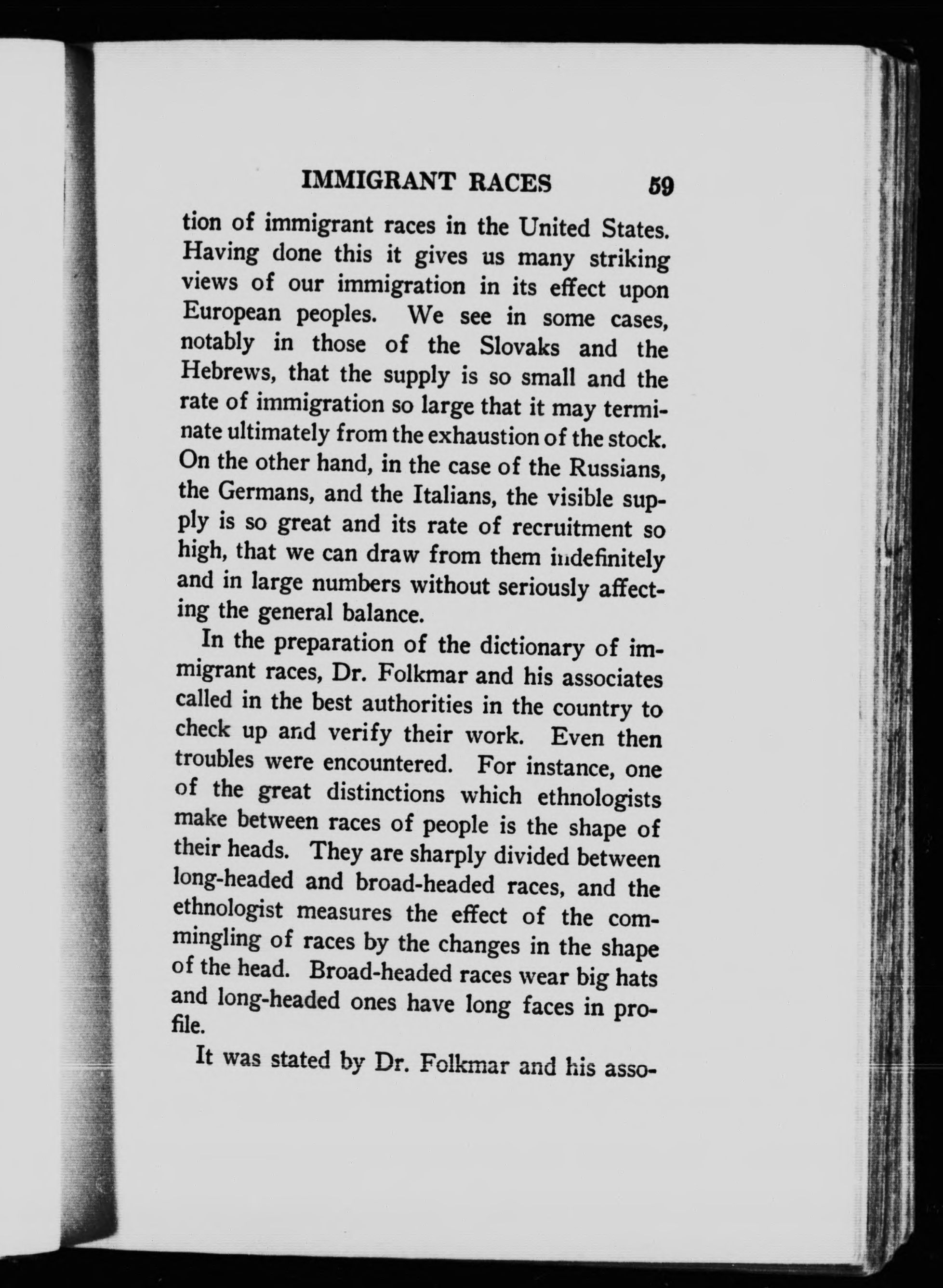 IMMIGRANT RACES 59

tion of immigrant races in the United States. Having done this it gives us many striking views of our immigration in its effect upon European peoples. We see in some cases, notably in those of the Slovaks and the Hebrews, that the supply is so small and the rate of immigration so large that it may terminate ultimately from the exhaustion of the stock. On the other hand, in the case of the Russians, the Germans, and the Italians, the visible supply is so great and its rate of recruitment so high, that we can draw from them indefinitely and in large numbers without seriously affecting the general balance.

In the preparation of the dictionary of immigrant races, Dr. Folkmar and his associates called in the best authorities in the country to check up and verify their work. Even then troubles were encountered. For instance, one of the great distinctions which ethnologists make between races of people is the shape of their heads. They are sharply divided between long-headed and broad-headed races, and the ethnologist measures the effect of the commingling of races by the changes in the shape of the head. Broad-headed races wear big hats and long-headed ones have long faces in profile.

It was stated by Dr. Folkmar and his asso-